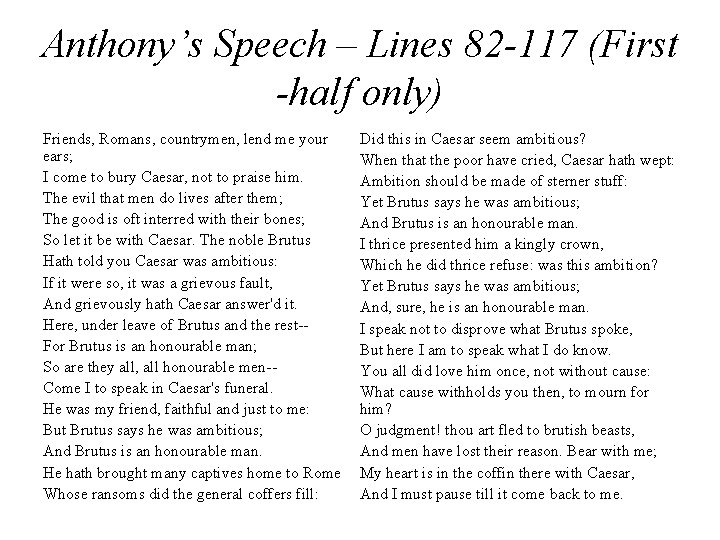 Anthony's Speech – Lines 82-117 (First -half only)

Friends, Romans, countrymen, lend me your ears;
I come to bury Caesar, not to praise him.
The evil that men do lives after them;
The good is oft interred with their bones;
So let it be with Caesar. The noble Brutus
Hath told you Caesar was ambitious:
If it were so, it was a grievous fault,
And grievously hath Caesar answer'd it.
Here, under leave of Brutus and the rest--
For Brutus is an honourable man;
So are they all, all honourable men--
Come I to speak in Caesar's funeral.
He was my friend, faithful and just to me:
But Brutus says he was ambitious;
And Brutus is an honourable man.
He hath brought many captives home to Rome
Whose ransoms did the general coffers fill:

Did this in Caesar seem ambitious?
When that the poor have cried, Caesar hath wept:
Ambition should be made of sterner stuff:
Yet Brutus says he was ambitious;
And Brutus is an honourable man.
I thrice presented him a kingly crown,
Which he did thrice refuse: was this ambition?
Yet Brutus says he was ambitious;
And, sure, he is an honourable man.
I speak not to disprove what Brutus spoke,
But here I am to speak what I do know.
You all did love him once, not without cause:
What cause withholds you then, to mourn for him?
O judgment! thou art fled to brutish beasts,
And men have lost their reason. Bear with me;
My heart is in the coffin there with Caesar,
And I must pause till it come back to me.